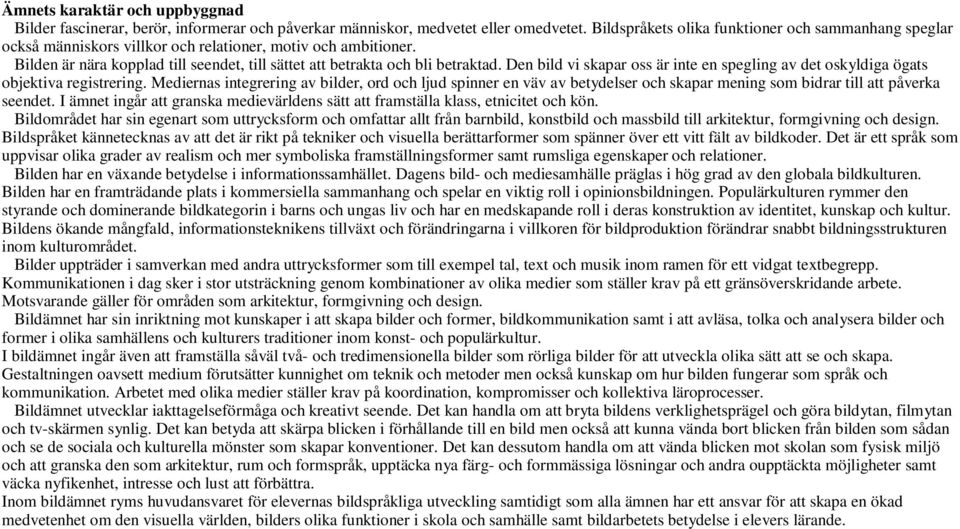 Ämnets karaktär och uppbyggnad

Bilder fascinerar, berör, informerar och påverkar människor, medvetet eller omedvetet. Bildspråkets olika funktioner och sammanhang speglar också människors villkor och relationer, motiv och ambitioner.

Bilden är nära kopplad till seendet, till sättet att betrakta och bli betraktad. Den bild vi skapar oss är inte en spegling av det oskyldiga ögats objektiva registrering. Mediernas integrering av bilder, ord och ljud spinner en väv av betydelser och skapar mening som bidrar till att påverka seendet. I ämnet ingår att granska medievärldens sätt att framställa klass, etnicitet och kön.

Bildområdet har sin egenart som uttrycksform och omfattar allt från barnbild, konstbild och massbild till arkitektur, formgivning och design. Bildspråket kännetecknas av att det är rikt på tekniker och visuella berättarformer som spänner över ett vitt fält av bildkoder. Det är ett språk som uppvisar olika grader av realism och mer symboliska framställningsformer samt rumsliga egenskaper och relationer.

Bilden har en växande betydelse i informationssamhället. Dagens bild- och mediesamhälle präglas i hög grad av den globala bildkulturen. Bilden har en framträdande plats i kommersiella sammanhang och spelar en viktig roll i opinionsbildningen. Populärkulturen rymmer den styrande och dominerande bildkategorin i barns och ungas liv och har en medskapande roll i deras konstruktion av identitet, kunskap och kultur. Bildens ökande mångfald, informationsteknikens tillväxt och förändringarna i villkoren för bildproduktion förändrar snabbt bildningsstrukturen inom kulturområdet.

Bilder uppträder i samverkan med andra uttrycksformer som till exempel tal, text och musik inom ramen för ett vidgat textbegrepp. Kommunikationen i dag sker i stor utsträckning genom kombinationer av olika medier som ställer krav på ett gränsöverskridande arbete. Motsvarande gäller för områden som arkitektur, formgivning och design.

Bildämnet har sin inriktning mot kunskaper i att skapa bilder och former, bildkommunikation samt i att avläsa, tolka och analysera bilder och former i olika samhällens och kulturers traditioner inom konst- och populärkultur.
I bildämnet ingår även att framställa såväl två- och tredimensionella bilder som rörliga bilder för att utveckla olika sätt att se och skapa. Gestaltningen oavsett medium förutsätter kunnighet om teknik och metoder men också kunskap om hur bilden fungerar som språk och kommunikation. Arbetet med olika medier ställer krav på koordination, kompromisser och kollektiva läroprocesser.

Bildämnet utvecklar iakttagelseförmåga och kreativt seende. Det kan handla om att bryta bildens verklighetsprägel och göra bildytan, filmytan och tv-skärmen synlig. Det kan betyda att skärpa blicken i förhållande till en bild men också att kunna vända bort blicken från bilden som sådan och se de sociala och kulturella mönster som skapar konventioner. Det kan dessutom handla om att vända blicken mot skolan som fysisk miljö och att granska den som arkitektur, rum och formspråk, upptäcka nya färg- och formmässiga lösningar och andra oupptäckta möjligheter samt väcka nyfikenhet, intresse och lust att förbättra.
Inom bildämnet ryms huvudansvaret för elevernas bildspråkliga utveckling samtidigt som alla ämnen har ett ansvar för att skapa en ökad medvetenhet om den visuella världen, bilders olika funktioner i skola och samhälle samt bildarbetets betydelse i elevers lärande.